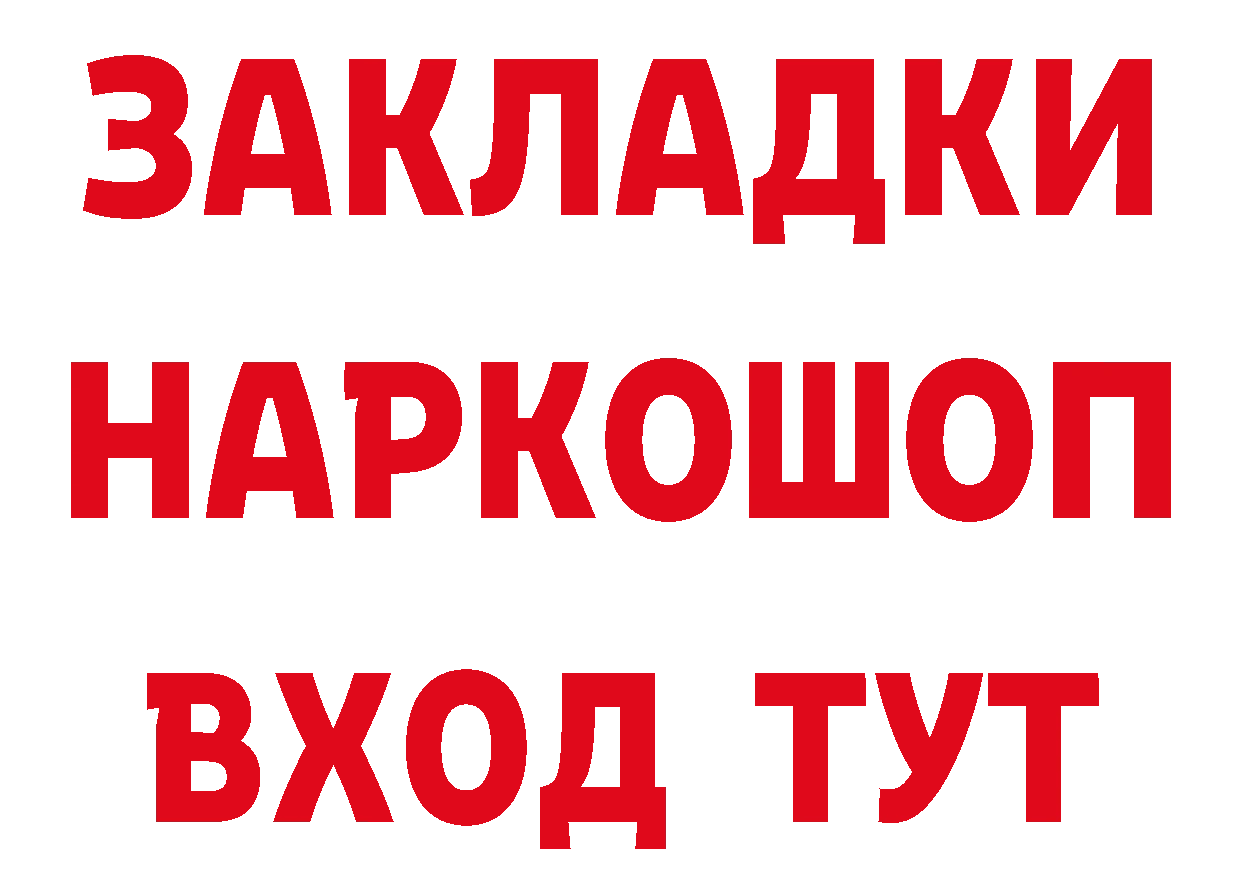 ЗАКЛАДКИ НАРКОШОП ВХОД ТУТ